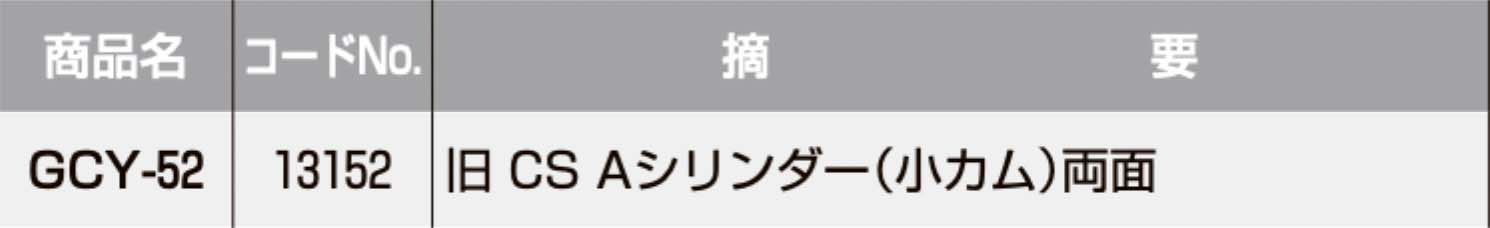 | 商品名 | コードNo. | 摘　　　　要 |
|---|---|---|
| GCY-52 | 13152 | 旧 CS Aシリンダー(小カム)両面 |